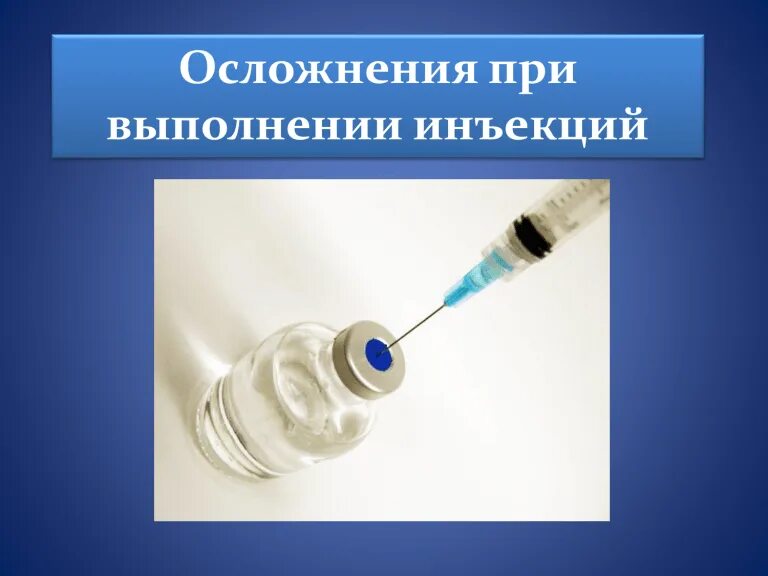 Осложнения при выполнении инъекций